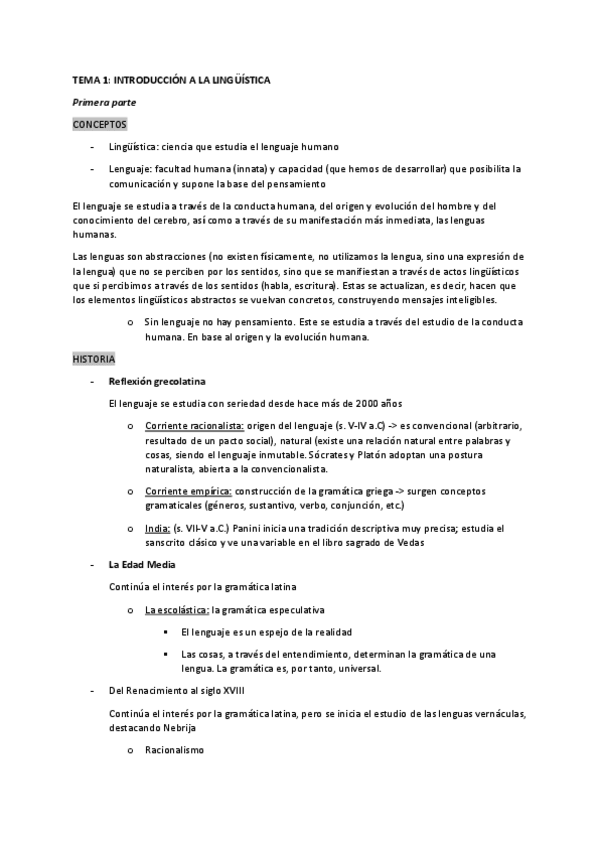 TEMA 1: INTRODUCCIÓN A LA LINGÜÍSTICA

Primera parte

CONCEPTOS

- Lingüística: ciencia que estudia el lenguaje humano
- Lenguaje: facultad humana (innata) y capacidad (que hemos de desarrollar) que posibilita la comunicación y supone la base del pensamiento

El lenguaje se estudia a través de la conducta humana, del origen y evolución del hombre y del conocimiento del cerebro, así como a través de su manifestación más inmediata, las lenguas humanas.

Las lenguas son abstracciones (no existen físicamente, no utilizamos la lengua, sino una expresión de la lengua) que no se perciben por los sentidos, sino que se manifiestan a través de actos lingüísticos que si percibimos a través de los sentidos (habla, escritura). Estas se actualizan, es decir, hacen que los elementos lingüísticos abstractos se vuelvan concretos, construyendo mensajes inteligibles.

o Sin lenguaje no hay pensamiento. Este se estudia a través del estudio de la conducta humana. En base al origen y la evolución humana.

HISTORIA

- Reflexión grecolatina

El lenguaje se estudia con seriedad desde hace más de 2000 años

o Corriente racionalista: origen del lenguaje (s. V-IV a.C) -> es convencional (arbitrario, resultado de un pacto social), natural (existe una relación natural entre palabras y cosas, siendo el lenguaje inmutable. Sócrates y Platón adoptan una postura naturalista, abierta a la convencionalista.

o Corriente empírica: construcción de la gramática griega -> surgen conceptos gramaticales (géneros, sustantivo, verbo, conjunción, etc.)

o India: (s. VII-V a.C.) Panini inicia una tradición descriptiva muy precisa; estudia el sanscrito clásico y ve una variable en el libro sagrado de Vedas

- La Edad Media

Continúa el interés por la gramática latina

o La escolástica: la gramática especulativa

▪ El lenguaje es un espejo de la realidad

▪ Las cosas, a través del entendimiento, determinan la gramática de una lengua. La gramática es, por tanto, universal.

- Del Renacimiento al siglo XVIII

Continúa el interés por la gramática latina, pero se inicia el estudio de las lenguas vernáculas, destacando Nebrija

o Racionalismo